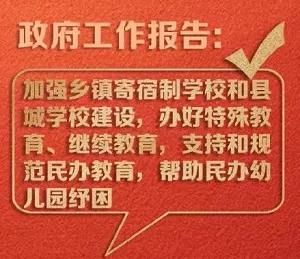 政府工作报告：

加强乡镇寄宿制学校和县城学校建设，办好特殊教育、继续教育，支持和规范民办教育，帮助民办幼儿园纾困